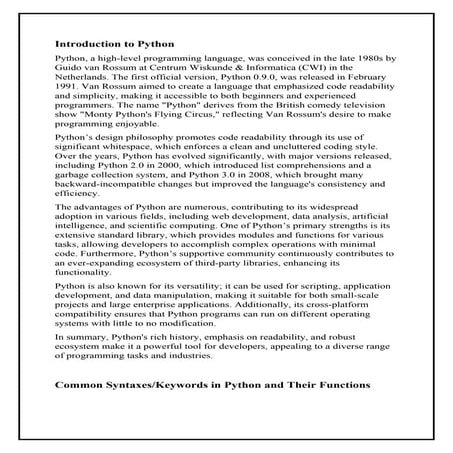 Introduction to Python

Python, a high-level programming language, was conceived in the late 1980s by Guido van Rossum at Centrum Wiskunde & Informatica (CWI) in the Netherlands. The first official version, Python 0.9.0, was released in February 1991. Van Rossum aimed to create a language that emphasized code readability and simplicity, making it accessible to both beginners and experienced programmers. The name "Python" derives from the British comedy television show "Monty Python's Flying Circus," reflecting Van Rossum's desire to make programming enjoyable.

Python's design philosophy promotes code readability through its use of significant whitespace, which enforces a clean and uncluttered coding style. Over the years, Python has evolved significantly, with major versions released, including Python 2.0 in 2000, which introduced list comprehensions and a garbage collection system, and Python 3.0 in 2008, which brought many backward-incompatible changes but improved the language's consistency and efficiency.

The advantages of Python are numerous, contributing to its widespread adoption in various fields, including web development, data analysis, artificial intelligence, and scientific computing. One of Python's primary strengths is its extensive standard library, which provides modules and functions for various tasks, allowing developers to accomplish complex operations with minimal code. Furthermore, Python's supportive community continuously contributes to an ever-expanding ecosystem of third-party libraries, enhancing its functionality.

Python is also known for its versatility; it can be used for scripting, application development, and data manipulation, making it suitable for both small-scale projects and large enterprise applications. Additionally, its cross-platform compatibility ensures that Python programs can run on different operating systems with little to no modification.

In summary, Python's rich history, emphasis on readability, and robust ecosystem make it a powerful tool for developers, appealing to a diverse range of programming tasks and industries.

Common Syntaxes/Keywords in Python and Their Functions